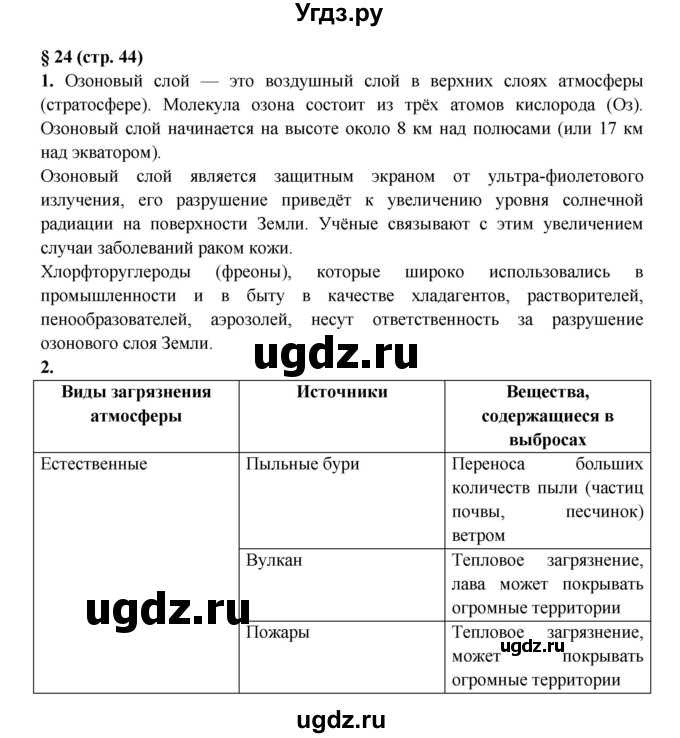 Угдз.ру

§ 24 (стр. 44)
1. Озоновый слой — это воздушный слой в верхних слоях атмосферы (стратосфере). Молекула озона состоит из трёх атомов кислорода (Оз). Озоновый слой начинается на высоте около 8 км над полюсами (или 17 км над экватором).
Озоновый слой является защитным экраном от ультра-фиолетового излучения, его разрушение приведёт к увеличению уровня солнечной радиации на поверхности Земли. Учёные связывают с этим увеличением случаи заболеваний раком кожи.
Хлорфторуглероды (фреоны), которые широко использовались в промышленности и в быту в качестве хладагентов, растворителей, пенообразователей, аэрозолей, несут ответственность за разрушение озонового слоя Земли.
ugdz.ru
2.

| Виды загрязнения атмосферы | Источники | Вещества, содержащиеся в выбросах |
|---|---|---|
| Естественные | Пыльные бури | Переноса больших количеств пыли (частиц почвы, песчинок) ветром |
| | Вулкан | Тепловое загрязнение, лава может покрывать огромные территории |
| | Пожары | Тепловое загрязнение, может покрывать огромные территории |

ugdz.ru
ugdz.ru
ugdz.ru